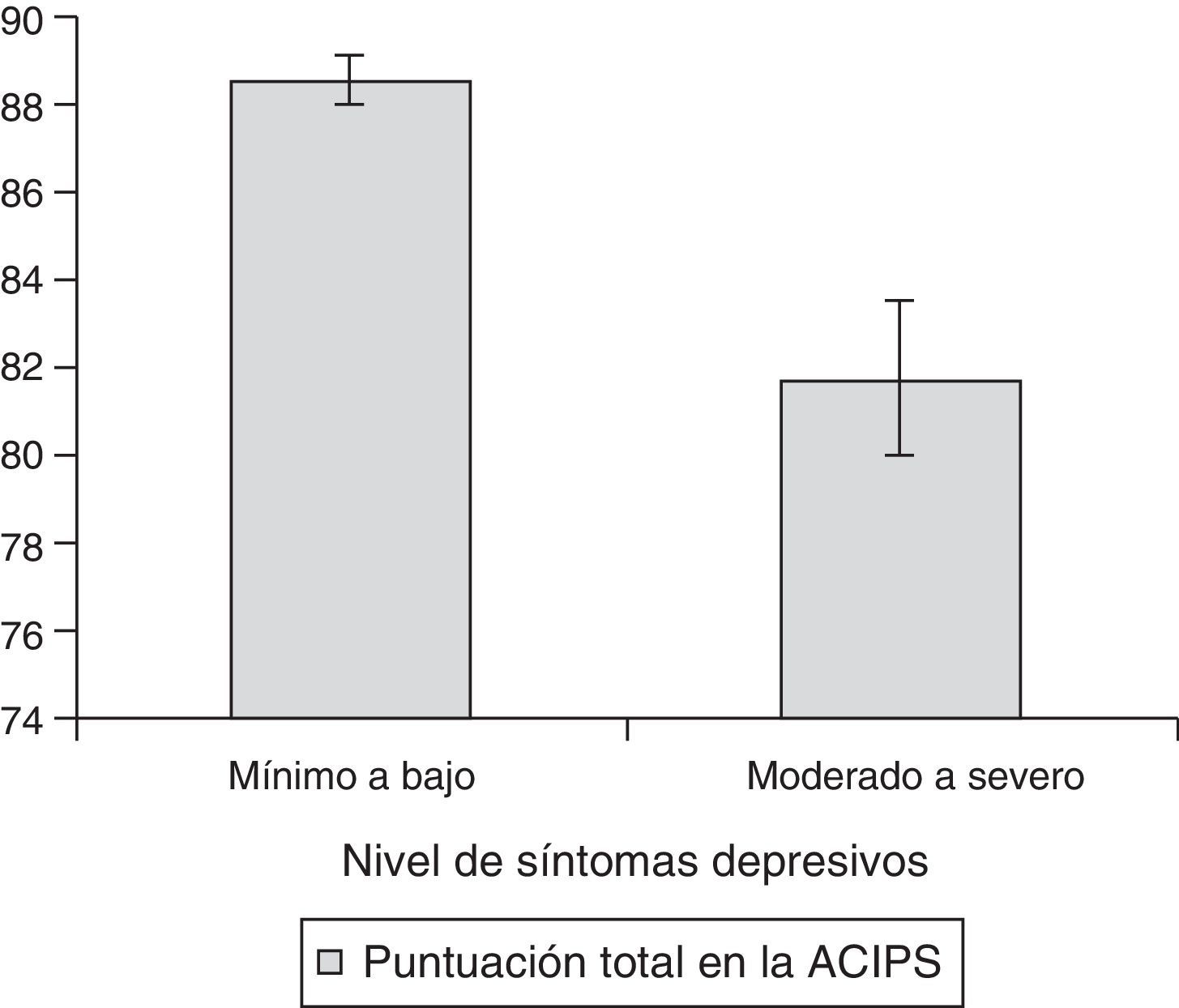 90
88
86
84
82
80
78
76
74

Mínimo a bajo
Moderado a severo

Nivel de síntomas depresivos

Puntuación total en la ACIPS